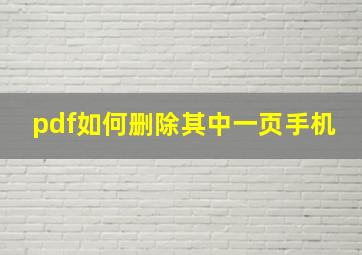 pdf如何删除其中一页手机